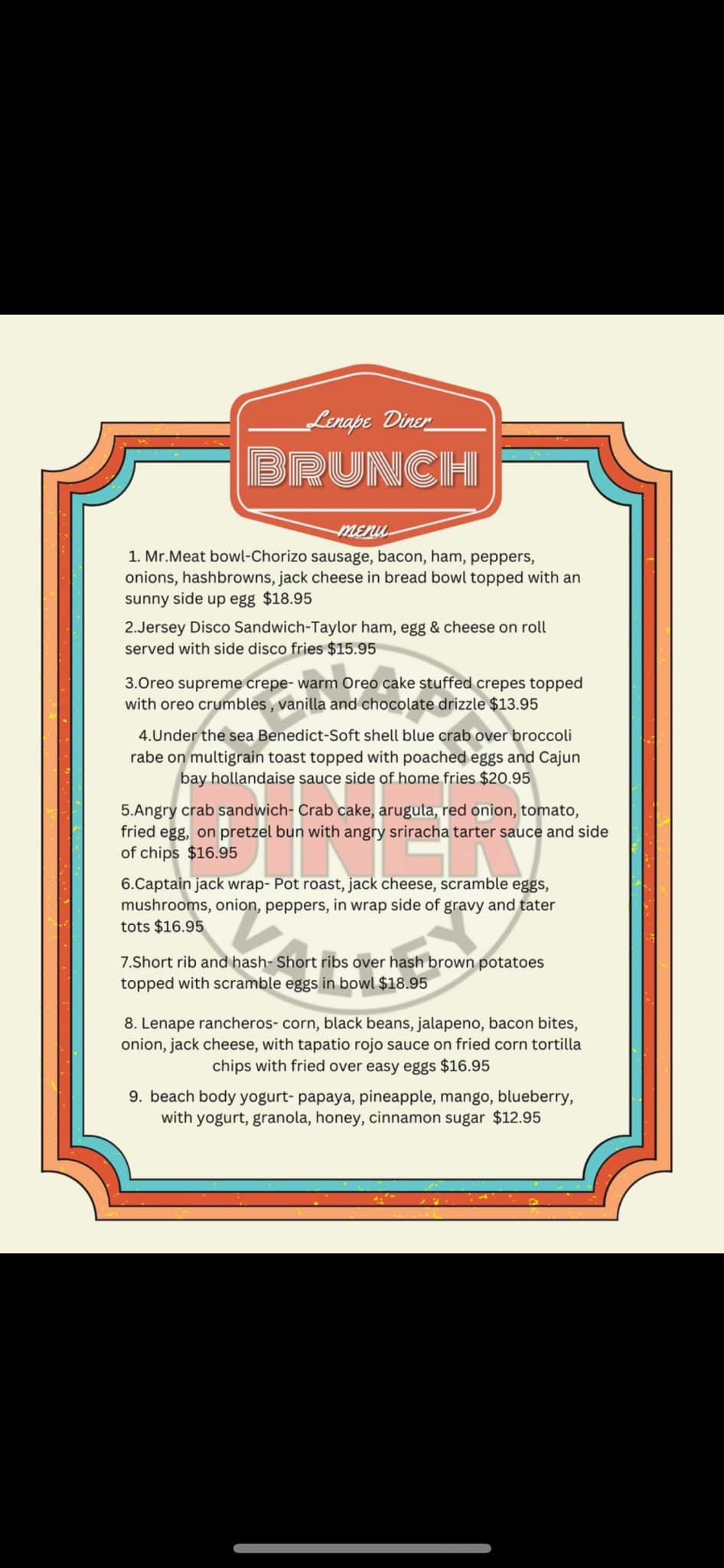 Lenape Diner

BRUNCH

menu

1. Mr.Meat bowl-Chorizo sausage, bacon, ham, peppers, onions, hashbrowns, jack cheese in bread bowl topped with an sunny side up egg $18.95

2.Jersey Disco Sandwich-Taylor ham, egg & cheese on roll served with side disco fries $15.95

3.Oreo supreme crepe- warm Oreo cake stuffed crepes topped with oreo crumbles , vanilla and chocolate drizzle $13.95

4.Under the sea Benedict-Soft shell blue crab over broccoli rabe on multigrain toast topped with poached eggs and Cajun bay hollandaise sauce side of home fries $20.95

5.Angry crab sandwich- Crab cake, arugula, red onion, tomato, fried egg, on pretzel bun with angry sriracha tarter sauce and side of chips $16.95

6.Captain jack wrap- Pot roast, jack cheese, scramble eggs, mushrooms, onion, peppers, in wrap side of gravy and tater tots $16.95

7.Short rib and hash- Short ribs over hash brown potatoes topped with scramble eggs in bowl $18.95

8. Lenape rancheros- corn, black beans, jalapeno, bacon bites, onion, jack cheese, with tapatio rojo sauce on fried corn tortilla chips with fried over easy eggs $16.95

9. beach body yogurt- papaya, pineapple, mango, blueberry, with yogurt, granola, honey, cinnamon sugar $12.95

LENAPE DINER VALLEY